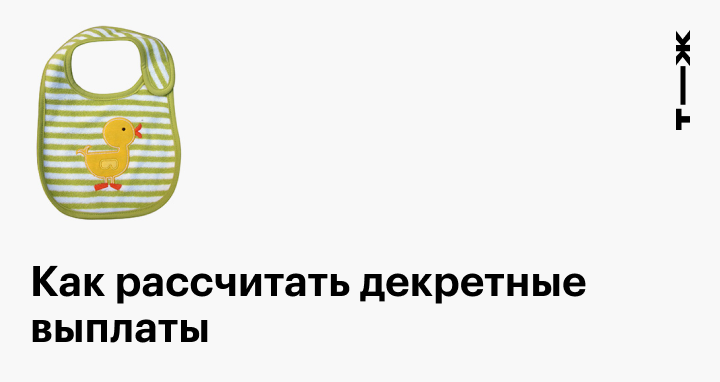 Т—Ж

Как рассчитать декретные выплаты